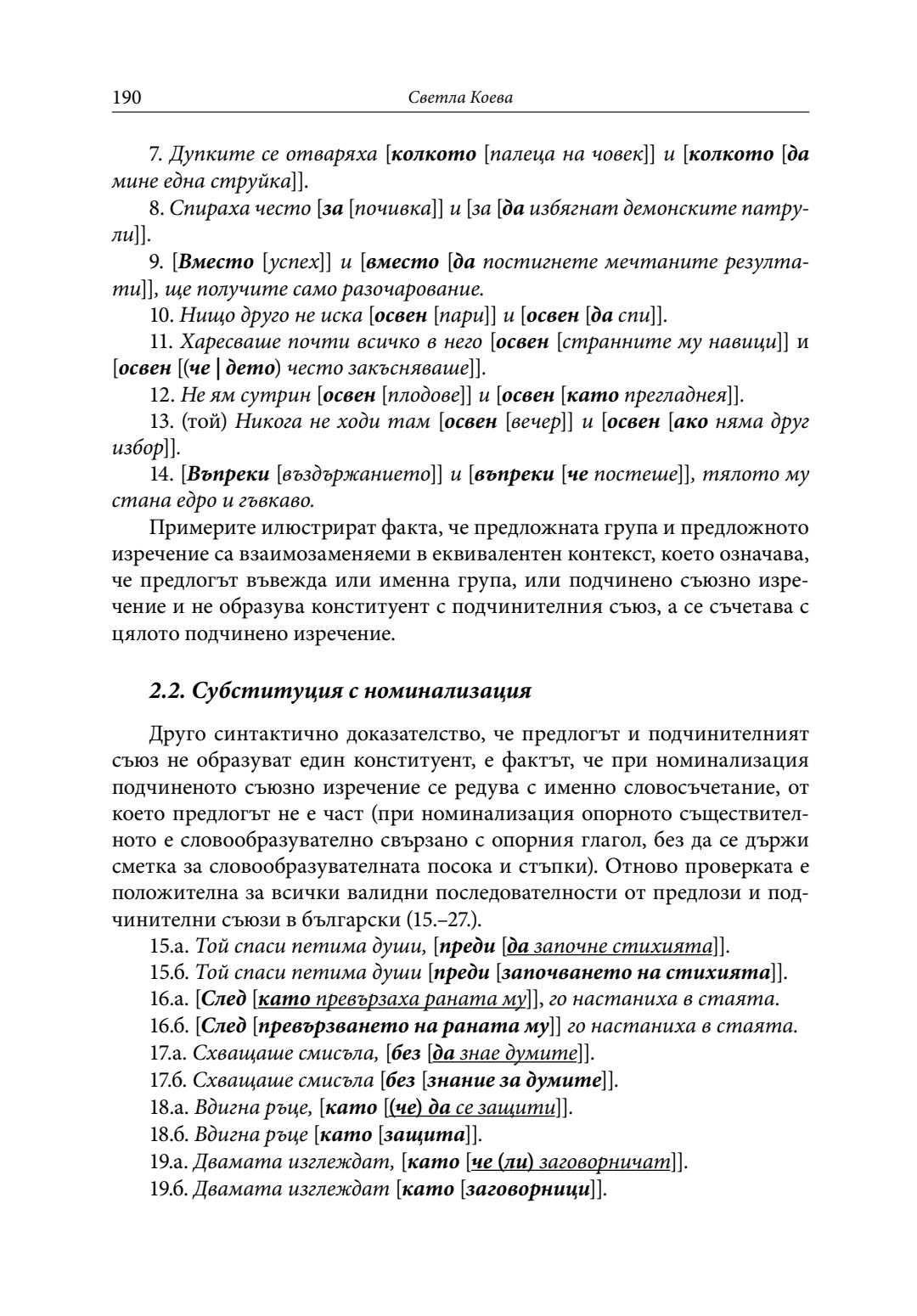 190 Светла Коева

7. Дупките се отваряха [колкото [палеца на човек]] и [колкото [да мине една струйка]].

8. Спираха често [за [почивка]] и [за [да избягнат демонските патрули]].

9. [Вместо [успех]] и [вместо [да постигнете мечтаните резултати]], ще получите само разочарование.

10. Нищо друго не иска [освен [пари]] и [освен [да спи]].

11. Харесваше почти всичко в него [освен [странните му навици]] и [освен [(че | дето) често закъсняваше]].

12. Не ям сутрин [освен [плодове]] и [освен [като прегладнея]].

13. (той) Никога не ходи там [освен [вечер]] и [освен [ако няма друг избор]].

14. [Въпреки [въздържанието]] и [въпреки [че постеше]], тялото му стана едро и гъвкаво.

Примерите илюстрират факта, че предложната група и предложното изречение са взаимозаменяеми в еквивалентен контекст, което означава, че предлогът въвежда или именна група, или подчинено съюзно изречение и не образува конституент с подчинителния съюз, а се съчетава с цялото подчинено изречение.

2.2. Субституция с номинализация

Друго синтактично доказателство, че предлогът и подчинителният съюз не образуват един конституент, е фактът, че при номинализация подчиненото съюзно изречение се редува с именно словосъчетание, от което предлогът не е част (при номинализация опорното съществителното е словообразувателно свързано с опорния глагол, без да се държи сметка за словообразувателната посока и стъпки). Отново проверката е положителна за всички валидни последователности от предлози и подчинителни съюзи в български (15.–27.).

15.а. Той спаси петима души, [преди [да започне стихията]].

15.б. Той спаси петима души [преди [започването на стихията]].

16.а. [След [като превързаха раната му]], го настаниха в стаята.

16.б. [След [превързването на раната му]] го настаниха в стаята.

17.а. Схващаше смисъла, [без [да знае думите]].

17.б. Схващаше смисъла [без [знание за думите]].

18.а. Вдигна ръце, [като [(че) да се защити]].

18.б. Вдигна ръце [като [защита]].

19.а. Двамата изглеждат, [като [че (ли) заговорничат]].

19.б. Двамата изглеждат [като [заговорници]].